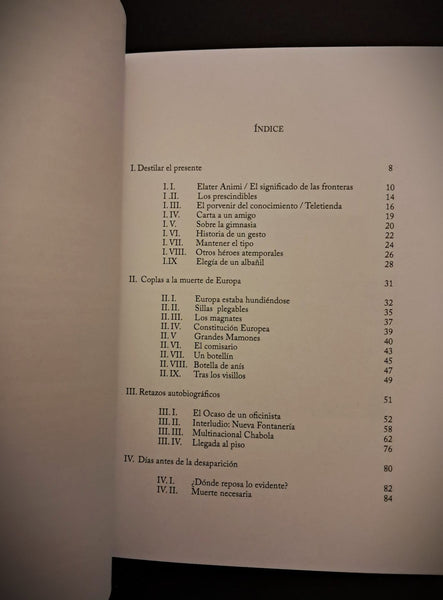 ÍNDICE

I. Destilar el presente 8

I. I. Elater Animi / El significado de las fronteras 10
I .II. Los prescindibles 14
I. III. El porvenir del conocimiento / Teletienda 16
I. IV. Carta a un amigo 19
I. V. Sobre la gimnasia 20
I. VI. Historia de un gesto 22
I. VII. Mantener el tipo 24
I. VIII. Otros héroes atemporales 26
I.IX Elegía de un albañil 28

II. Coplas a la muerte de Europa 31

II. I. Europa estaba hundiéndose 32
II. II. Sillas plegables 35
II. III. Los magnates 37
II. IV. Constitución Europea 39
II. V Grandes Mamones 40
II. VI. El comisario 43
II. VII. Un botellín 45
II. VIII. Botella de anís 47
II. IX. Tras los visillos 49

III. Retazos autobiográficos 51

III. I. El Ocaso de un oficinista 52
III. II. Interludio: Nueva Fontanería 58
III. III. Multinacional Chabola 62
III. IV. Llegada al piso 76

IV. Días antes de la desaparición 80

IV. I. ¿Dónde reposa lo evidente? 82
IV. II. Muerte necesaria 84